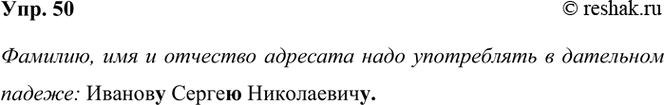 Упр. 50 © reshak.ru

Фамилию, имя и отчество адресата надо употреблять в дательном падеже: Иванову Сергею Николаевичу.